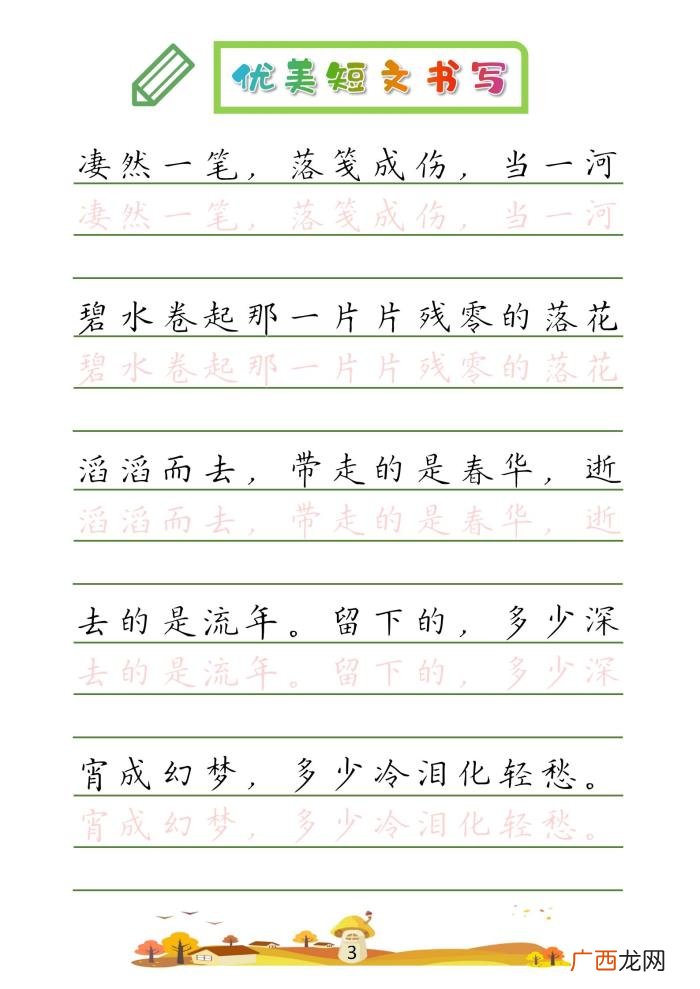 优美短文书写

凄然一笔，落笺成伤，当一河
凄然一笔，落笺成伤，当一河

碧水卷起那一片片残零的落花
碧水卷起那一片片残零的落花

滔滔而去，带走的是春华，逝
滔滔而去，带走的是春华，逝

去的是流年。留下的，多少深
去的是流年。留下的，多少深

宵成幻梦，多少冷泪化轻愁。
宵成幻梦，多少冷泪化轻愁。

3

广西龙网